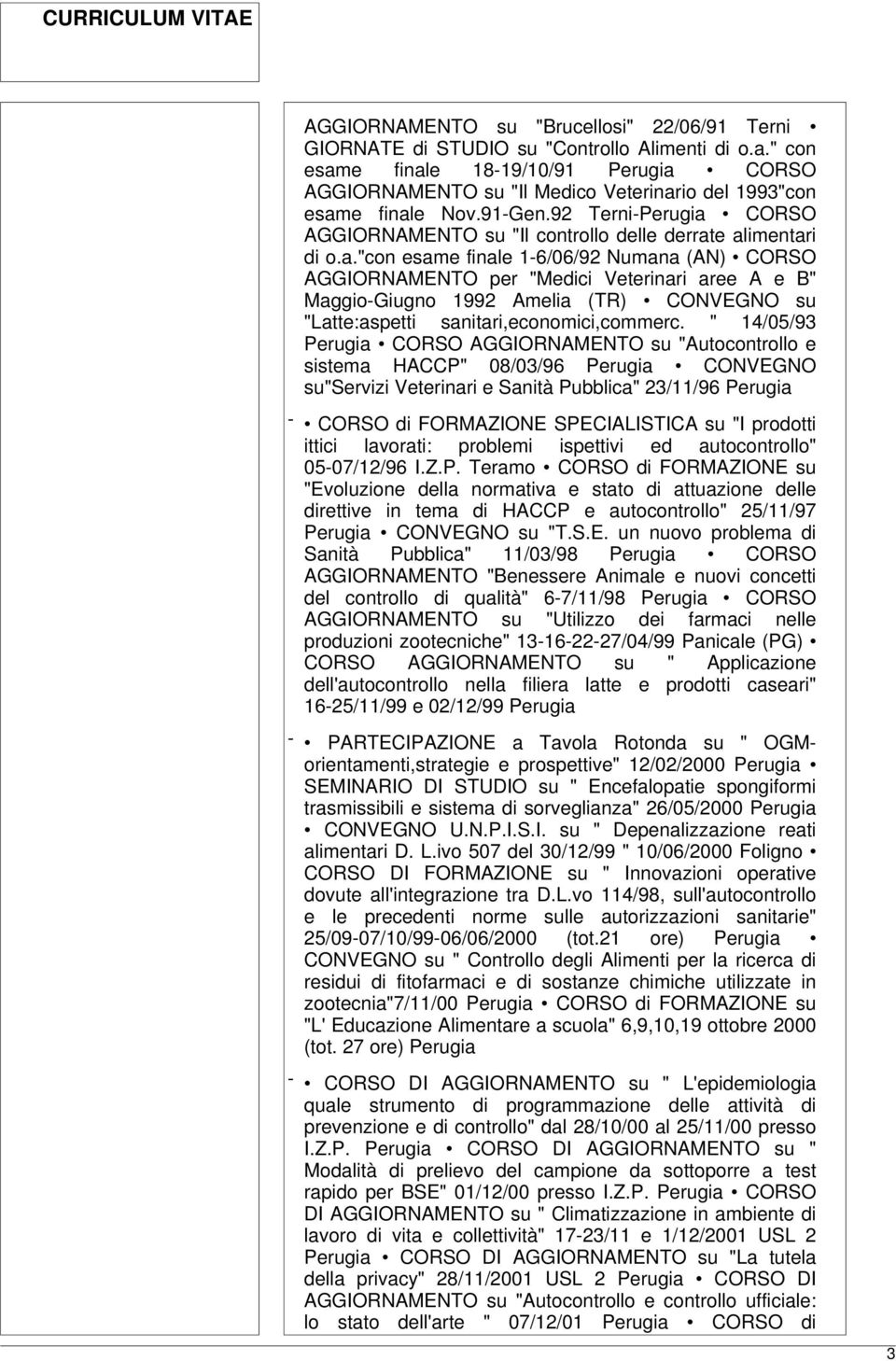 CURRICULUM VITAE

AGGIORNAMENTO su "Brucellosi" 22/06/91 Terni • GIORNATE di STUDIO su "Controllo Alimenti di o.a." con esame finale 18-19/10/91 Perugia • CORSO AGGIORNAMENTO su "Il Medico Veterinario del 1993"con esame finale Nov.91-Gen.92 Terni-Perugia • CORSO AGGIORNAMENTO su "Il controllo delle derrate alimentari di o.a."con esame finale 1-6/06/92 Numana (AN) • CORSO AGGIORNAMENTO per "Medici Veterinari aree A e B" Maggio-Giugno 1992 Amelia (TR) • CONVEGNO su "Latte:aspetti sanitari,economici,commerc. " 14/05/93 Perugia • CORSO AGGIORNAMENTO su "Autocontrollo e sistema HACCP" 08/03/96 Perugia • CONVEGNO su"Servizi Veterinari e Sanità Pubblica" 23/11/96 Perugia

- • CORSO di FORMAZIONE SPECIALISTICA su "I prodotti ittici lavorati: problemi ispettivi ed autocontrollo" 05-07/12/96 I.Z.P. Teramo • CORSO di FORMAZIONE su "Evoluzione della normativa e stato di attuazione delle direttive in tema di HACCP e autocontrollo" 25/11/97 Perugia • CONVEGNO su "T.S.E. un nuovo problema di Sanità Pubblica" 11/03/98 Perugia • CORSO AGGIORNAMENTO "Benessere Animale e nuovi concetti del controllo di qualità" 6-7/11/98 Perugia • CORSO AGGIORNAMENTO su "Utilizzo dei farmaci nelle produzioni zootecniche" 13-16-22-27/04/99 Panicale (PG) • CORSO AGGIORNAMENTO su " Applicazione dell'autocontrollo nella filiera latte e prodotti caseari" 16-25/11/99 e 02/12/99 Perugia

- • PARTECIPAZIONE a Tavola Rotonda su " OGM-orientamenti,strategie e prospettive" 12/02/2000 Perugia • SEMINARIO DI STUDIO su " Encefalopatie spongiformi trasmissibili e sistema di sorveglianza" 26/05/2000 Perugia • CONVEGNO U.N.P.I.S.I. su " Depenalizzazione reati alimentari D. L.ivo 507 del 30/12/99 " 10/06/2000 Foligno • CORSO DI FORMAZIONE su " Innovazioni operative dovute all'integrazione tra D.L.vo 114/98, sull'autocontrollo e le precedenti norme sulle autorizzazioni sanitarie" 25/09-07/10/99-06/06/2000 (tot.21 ore) Perugia • CONVEGNO su " Controllo degli Alimenti per la ricerca di residui di fitofarmaci e di sostanze chimiche utilizzate in zootecnia"7/11/00 Perugia • CORSO di FORMAZIONE su "L' Educazione Alimentare a scuola" 6,9,10,19 ottobre 2000 (tot. 27 ore) Perugia

- • CORSO DI AGGIORNAMENTO su " L'epidemiologia quale strumento di programmazione delle attività di prevenzione e di controllo" dal 28/10/00 al 25/11/00 presso I.Z.P. Perugia • CORSO DI AGGIORNAMENTO su " Modalità di prelievo del campione da sottoporre a test rapido per BSE" 01/12/00 presso I.Z.P. Perugia • CORSO DI AGGIORNAMENTO su " Climatizzazione in ambiente di lavoro di vita e collettività" 17-23/11 e 1/12/2001 USL 2 Perugia • CORSO DI AGGIORNAMENTO su "La tutela della privacy" 28/11/2001 USL 2 Perugia • CORSO DI AGGIORNAMENTO su "Autocontrollo e controllo ufficiale: lo stato dell'arte " 07/12/01 Perugia • CORSO di

3